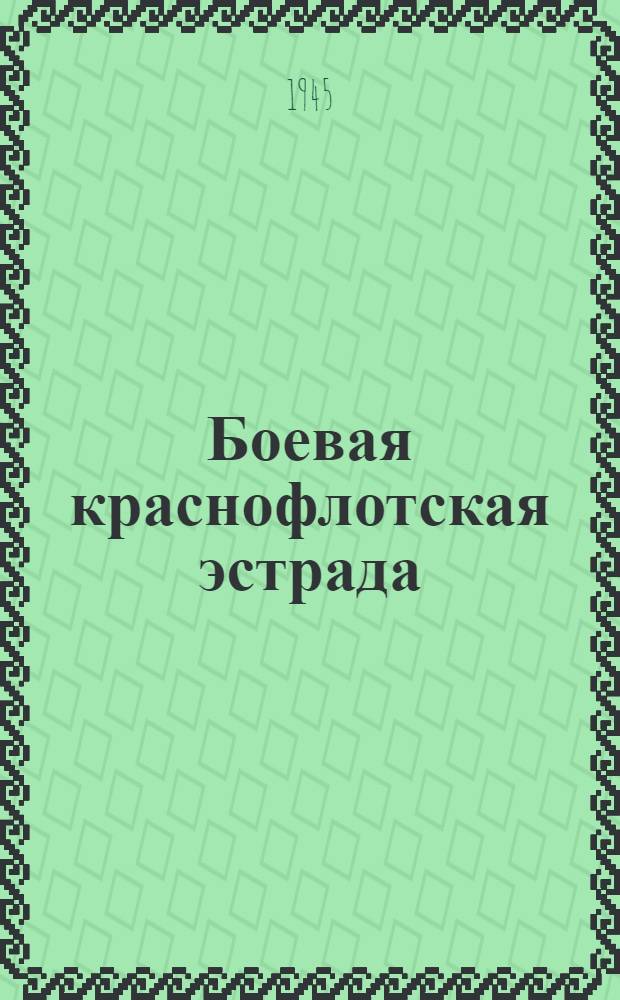 1945

Боевая краснофлотская эстрада